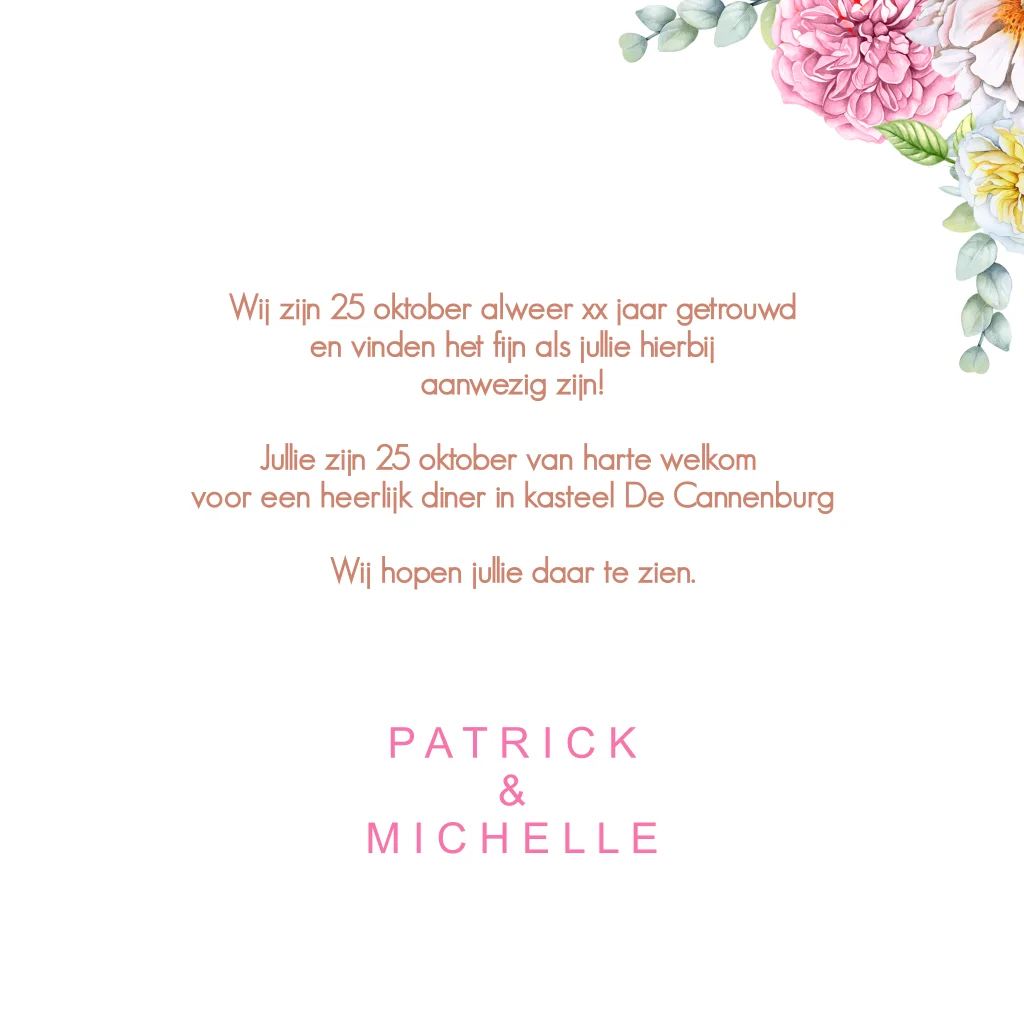 Wij zijn 25 oktober alweer xx jaar getrouwd
en vinden het fijn als jullie hierbij
aanwezig zijn!

Jullie zijn 25 oktober van harte welkom
voor een heerlijk diner in kasteel De Cannenburg

Wij hopen jullie daar te zien.

PATRICK
&
MICHELLE